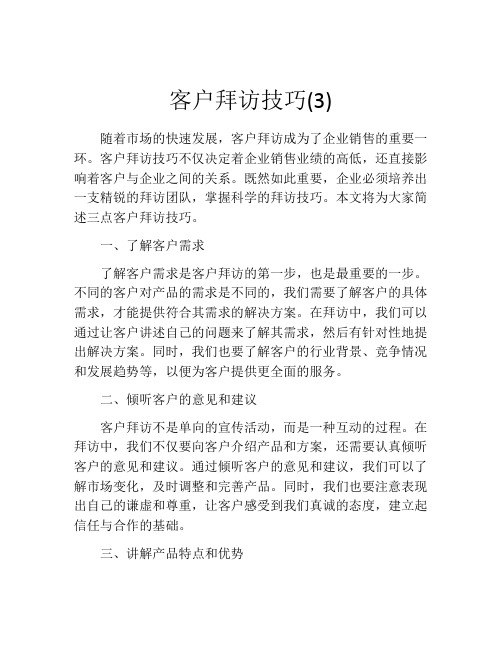 客户拜访技巧(3)

随着市场的快速发展，客户拜访成为了企业销售的重要一环。客户拜访技巧不仅决定着企业销售业绩的高低，还直接影响着客户与企业之间的关系。既然如此重要，企业必须培养出一支精锐的拜访团队，掌握科学的拜访技巧。本文将为大家简述三点客户拜访技巧。

一、了解客户需求

了解客户需求是客户拜访的第一步，也是最重要的一步。不同的客户对产品的需求是不同的，我们需要了解客户的具体需求，才能提供符合其需求的解决方案。在拜访中，我们可以通过让客户讲述自己的问题来了解其需求，然后有针对性地提出解决方案。同时，我们也要了解客户的行业背景、竞争情况和发展趋势等，以便为客户提供更全面的服务。

二、倾听客户的意见和建议

客户拜访不是单向的宣传活动，而是一种互动的过程。在拜访中，我们不仅要向客户介绍产品和方案，还需要认真倾听客户的意见和建议。通过倾听客户的意见和建议，我们可以了解市场变化，及时调整和完善产品。同时，我们也要注意表现出自己的谦虚和尊重，让客户感受到我们真诚的态度，建立起信任与合作的基础。

三、讲解产品特点和优势